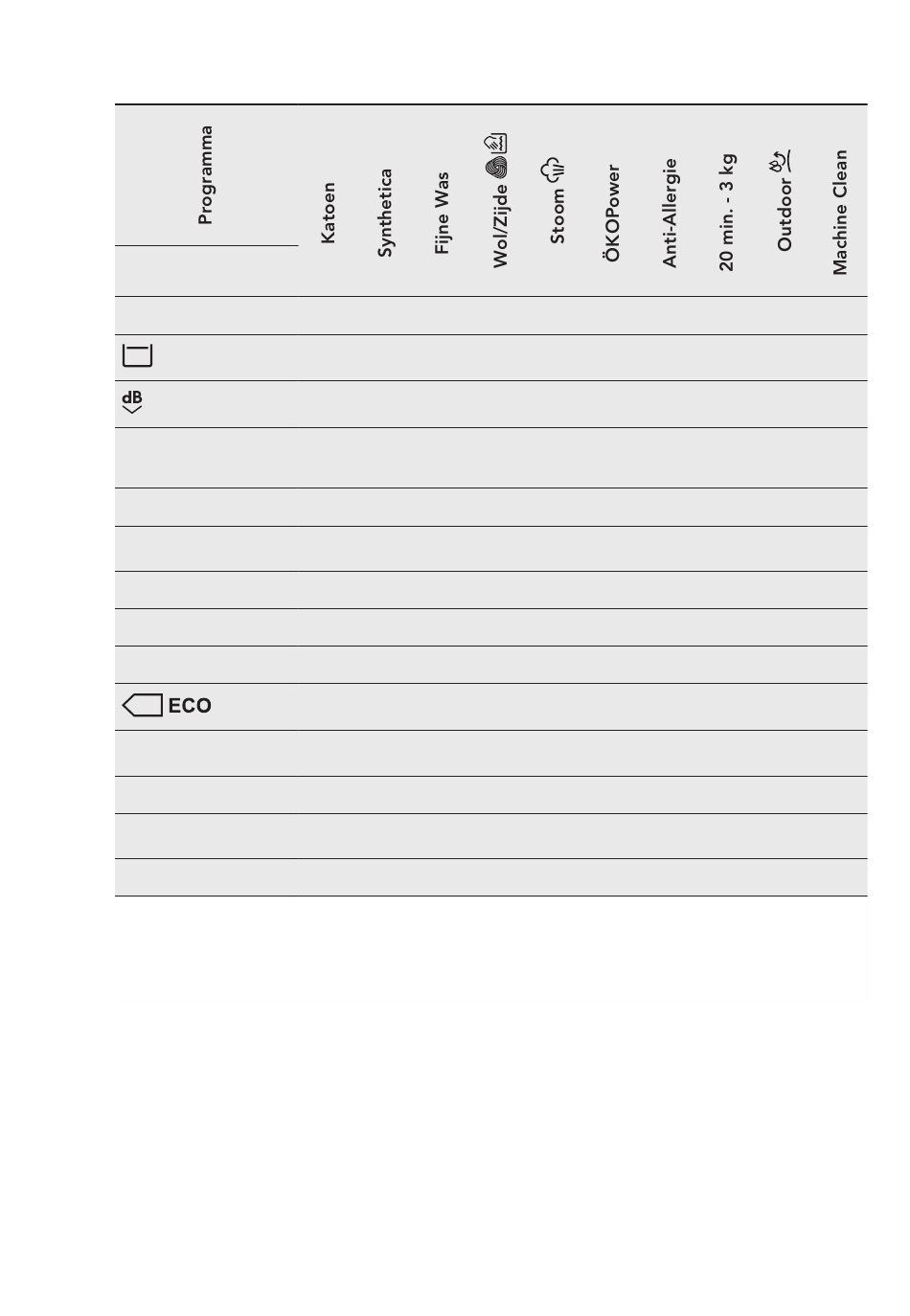 | Programma | Katoen | Synthetica | Fijne Was | Wol/Zijde | Stoom | ÖKOPower | Anti-Allergie | 20 min. - 3 kg | Outdoor | Machine Clean |
|---|---|---|---|---|---|---|---|---|---|---|
| | | | | | | | | | | |
| | | | | | | | | | | |
| | | | | | | | | | | |
| dB | | | | | | | | | | |
| | | | | | | | | | | |
| | | | | | | | | | | |
| | | | | | | | | | | |
| | | | | | | | | | | |
| | | | | | | | | | | |
| | | | | | | | | | | |
| ECO | | | | | | | | | | |
| | | | | | | | | | | |
| | | | | | | | | | | |
| | | | | | | | | | | |
| | | | | | | | | | | |